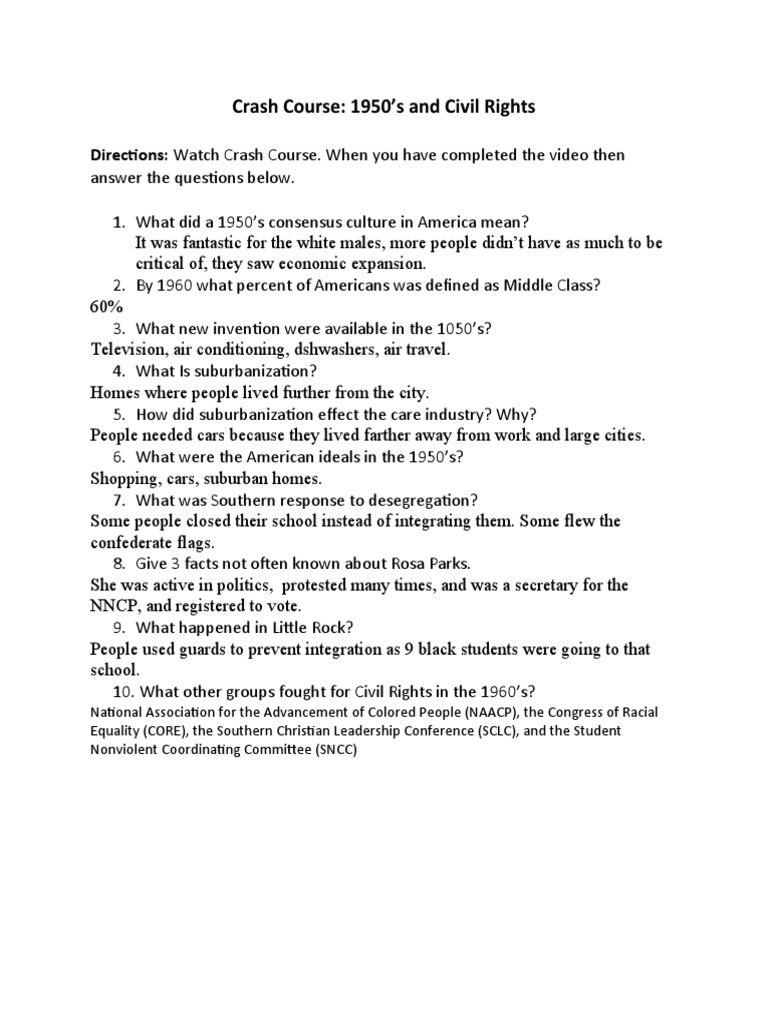 Crash Course: 1950's and Civil Rights

Directions: Watch Crash Course. When you have completed the video then answer the questions below.

1. What did a 1950's consensus culture in America mean?
It was fantastic for the white males, more people didn't have as much to be critical of, they saw economic expansion.
2. By 1960 what percent of Americans was defined as Middle Class?
60%
3. What new invention were available in the 1050's?
Television, air conditioning, dshwashers, air travel.
4. What Is suburbanization?
Homes where people lived further from the city.
5. How did suburbanization effect the care industry? Why?
People needed cars because they lived farther away from work and large cities.
6. What were the American ideals in the 1950's?
Shopping, cars, suburban homes.
7. What was Southern response to desegregation?
Some people closed their school instead of integrating them. Some flew the confederate flags.
8. Give 3 facts not often known about Rosa Parks.
She was active in politics, protested many times, and was a secretary for the NNCP, and registered to vote.
9. What happened in Little Rock?
People used guards to prevent integration as 9 black students were going to that school.
10. What other groups fought for Civil Rights in the 1960's?
National Association for the Advancement of Colored People (NAACP), the Congress of Racial Equality (CORE), the Southern Christian Leadership Conference (SCLC), and the Student Nonviolent Coordinating Committee (SNCC)